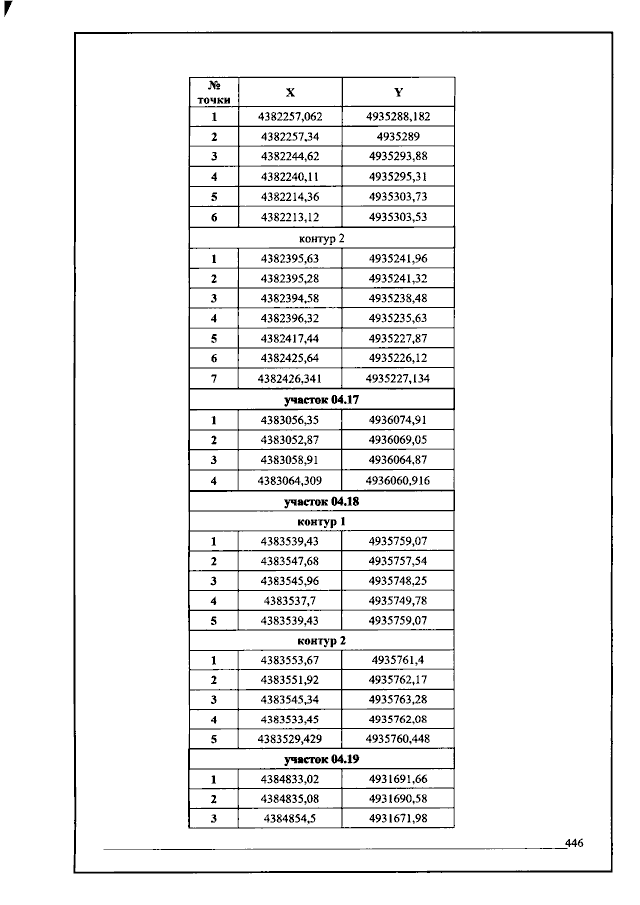 | № точки | X | Y |
|---|---|---|
| 1 | 4382257,062 | 4935288,182 |
| 2 | 4382257,34 | 4935289 |
| 3 | 4382244,62 | 4935293,88 |
| 4 | 4382240,11 | 4935295,31 |
| 5 | 4382214,36 | 4935303,73 |
| 6 | 4382213,12 | 4935303,53 |
| контур 2 | | |
| 1 | 4382395,63 | 4935241,96 |
| 2 | 4382395,28 | 4935241,32 |
| 3 | 4382394,58 | 4935238,48 |
| 4 | 4382396,32 | 4935235,63 |
| 5 | 4382417,44 | 4935227,87 |
| 6 | 4382425,64 | 4935226,12 |
| 7 | 4382426,341 | 4935227,134 |
| участок 04.17 | | |
| 1 | 4383056,35 | 4936074,91 |
| 2 | 4383052,87 | 4936069,05 |
| 3 | 4383058,91 | 4936064,87 |
| 4 | 4383064,309 | 4936060,916 |
| участок 04.18 | | |
| контур 1 | | |
| 1 | 4383539,43 | 4935759,07 |
| 2 | 4383547,68 | 4935757,54 |
| 3 | 4383545,96 | 4935748,25 |
| 4 | 4383537,7 | 4935749,78 |
| 5 | 4383539,43 | 4935759,07 |
| контур 2 | | |
| 1 | 4383553,67 | 4935761,4 |
| 2 | 4383551,92 | 4935762,17 |
| 3 | 4383545,34 | 4935763,28 |
| 4 | 4383533,45 | 4935762,08 |
| 5 | 4383529,429 | 4935760,448 |
| участок 04.19 | | |
| 1 | 4384833,02 | 4931691,66 |
| 2 | 4384835,08 | 4931690,58 |
| 3 | 4384854,5 | 4931671,98 |

446